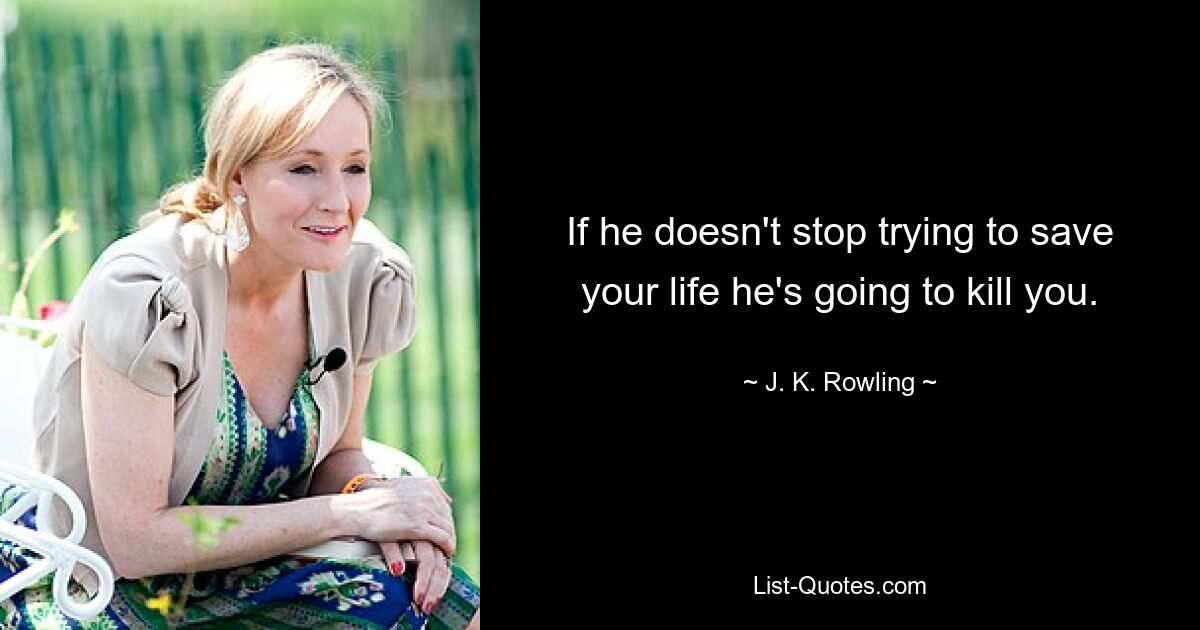 If he doesn't stop trying to save your life he's going to kill you.

~ J. K. Rowling ~

List-Quotes.com